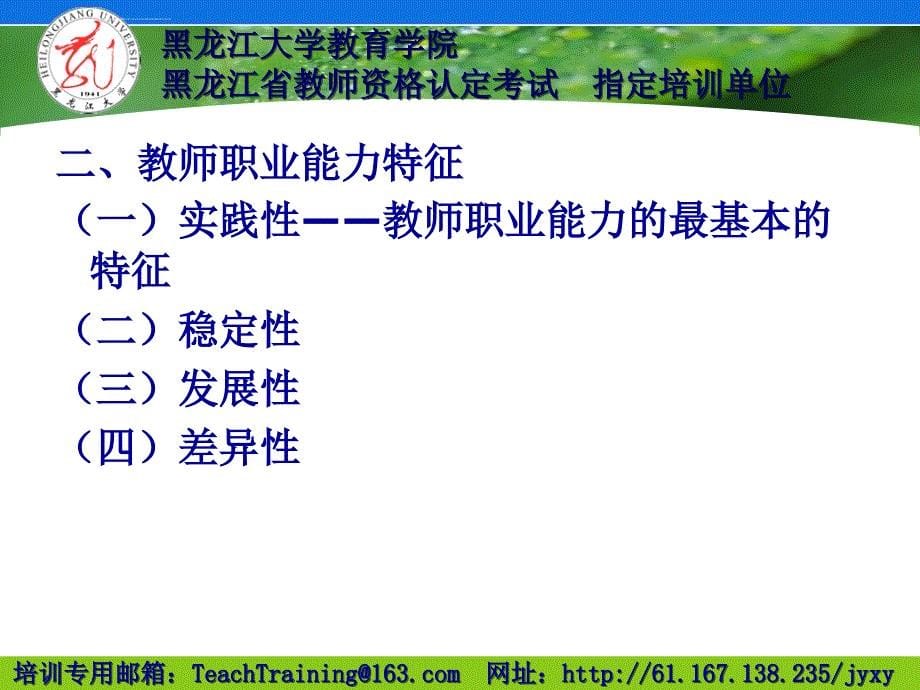 HEILONGJIANG UNIVERSITY
1941
黑龙江大学

黑龙江大学教育学院
黑龙江省教师资格认定考试　指定培训单位

二、教师职业能力特征
（一）实践性——教师职业能力的最基本的特征
（二）稳定性
（三）发展性
（四）差异性

培训专用邮箱：TeachTraining@163.com　网址：http://61.167.138.235/jyxy